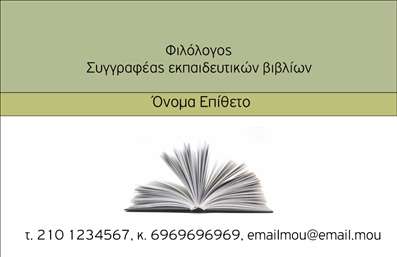 Φιλόλογος
Συγγραφέας εκπαιδευτικών βιβλίων

Όνομα Επίθετο

τ. 210 1234567, κ. 6969696969, emailmou@email.mou